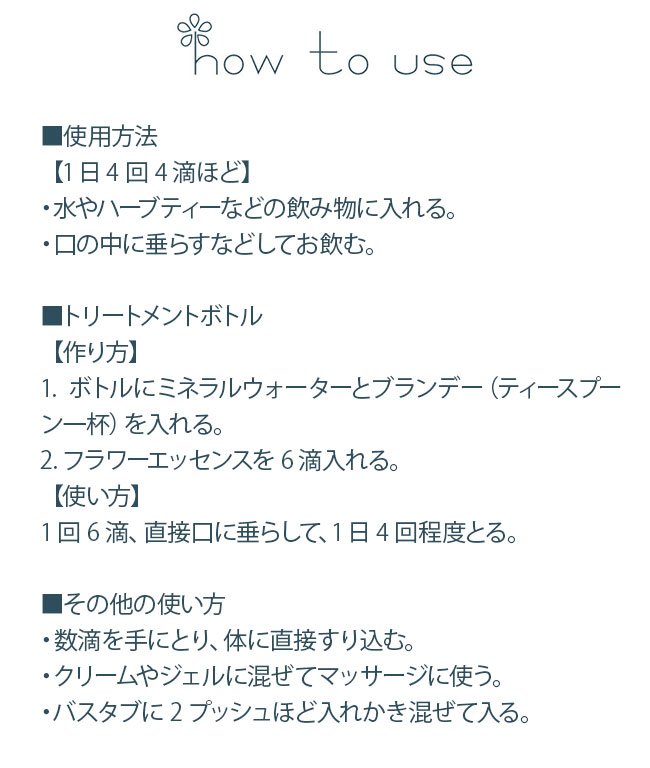 how to use

■使用方法
【1日4回4滴ほど】
・水やハーブティーなどの飲み物に入れる。
・口の中に垂らすなどしてお飲む。

■トリートメントボトル
【作り方】
1. ボトルにミネラルウォーターとブランデー（ティースプーン一杯）を入れる。
2. フラワーエッセンスを6滴入れる。
【使い方】
1回6滴、直接口に垂らして、1日4回程度とる。

■その他の使い方
・数滴を手にとり、体に直接すり込む。
・クリームやジェルに混ぜてマッサージに使う。
・バスタブに2プッシュほど入れかき混ぜて入る。